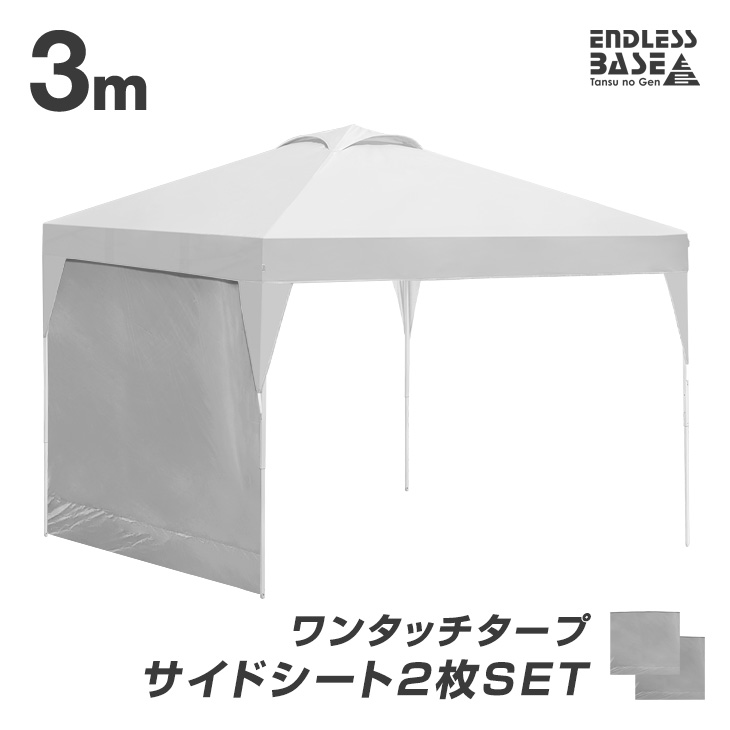 3m

ENDLESS BASE
Tansu no Gen

ワンタッチタープ
サイドシート2枚SET